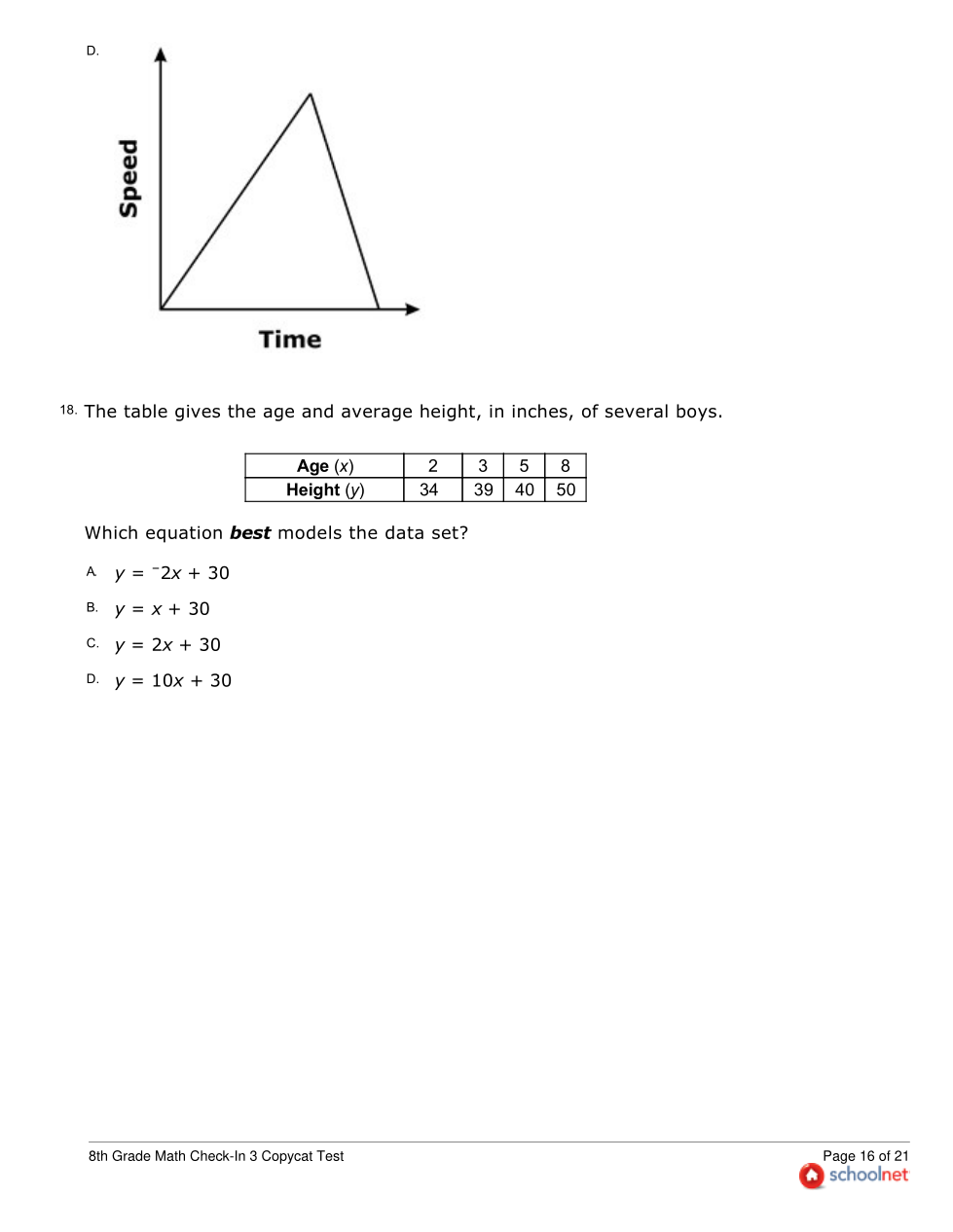 D.

Speed

Time

18. The table gives the age and average height, in inches, of several boys.

| Age ($x$) | 2 | 3 | 5 | 8 |
|---|---|---|---|---|
| Height ($y$) | 34 | 39 | 40 | 50 |

Which equation ***best*** models the data set?

A. $y = {}^{-}2x + 30$

B. $y = x + 30$

C. $y = 2x + 30$

D. $y = 10x + 30$

8th Grade Math Check-In 3 Copycat Test

Page 16 of 21

schoolnet